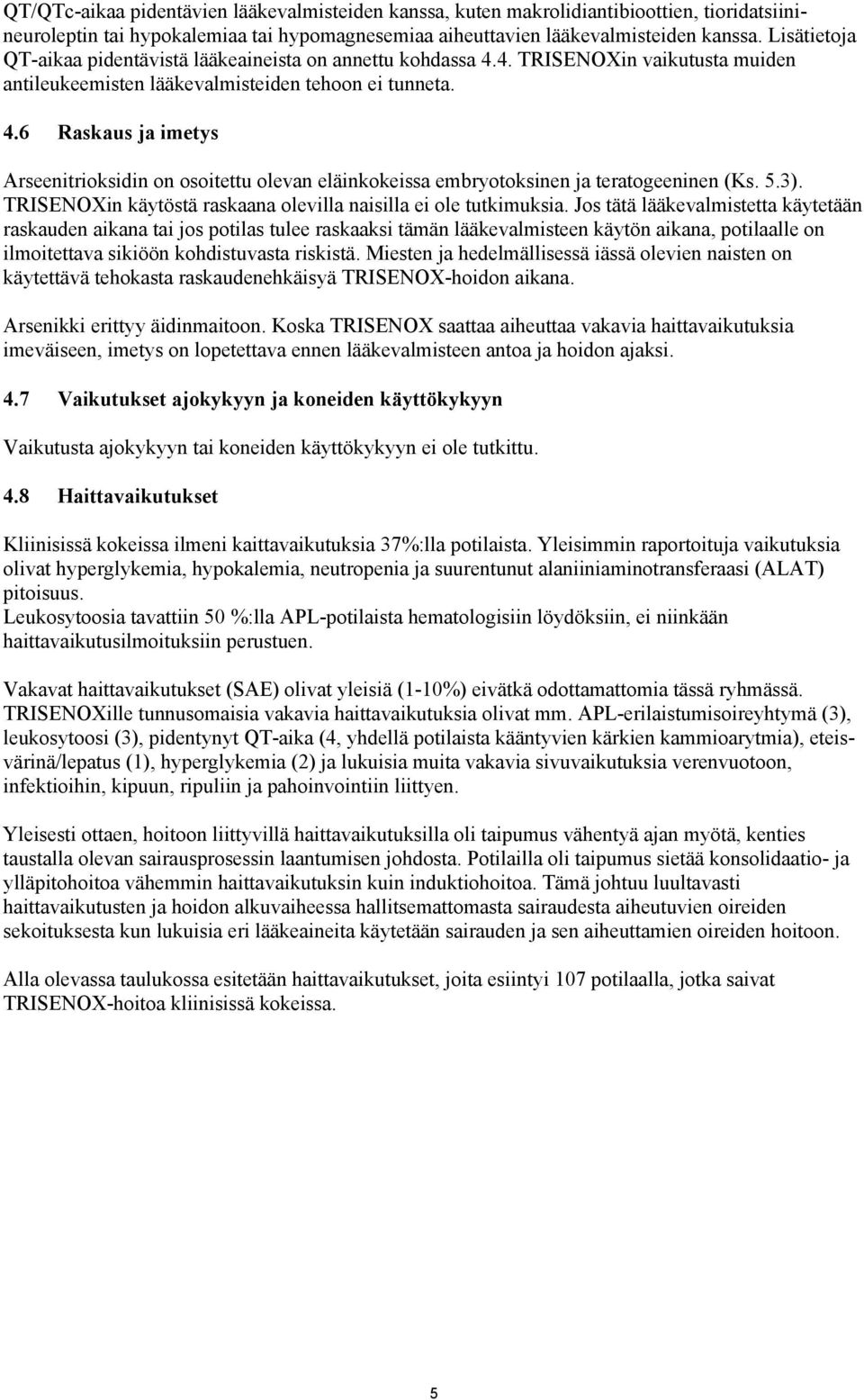 QT/QTc-aikaa pidentävien lääkevalmisteiden kanssa, kuten makrolidiantibioottien, tioridatsiinineuroleptin tai hypokalemiaa tai hypomagnesemiaa aiheuttavien lääkevalmisteiden kanssa. Lisätietoja QT-aikaa pidentävistä lääkeaineista on annettu kohdassa 4.4. TRISENOXin vaikutusta muiden antileukeemisten lääkevalmisteiden tehoon ei tunneta.

4.6 Raskaus ja imetys

Arseenitrioksidin on osoitettu olevan eläinkokeissa embryotoksinen ja teratogeeninen (Ks. 5.3). TRISENOXin käytöstä raskaana olevilla naisilla ei ole tutkimuksia. Jos tätä lääkevalmistetta käytetään raskauden aikana tai jos potilas tulee raskaaksi tämän lääkevalmisteen käytön aikana, potilaalle on ilmoitettava sikiöön kohdistuvasta riskistä. Miesten ja hedelmällisessä iässä olevien naisten on käytettävä tehokasta raskaudenehkäisyä TRISENOX-hoidon aikana.

Arsenikki erittyy äidinmaitoon. Koska TRISENOX saattaa aiheuttaa vakavia haittavaikutuksia imeväiseen, imetys on lopetettava ennen lääkevalmisteen antoa ja hoidon ajaksi.

4.7 Vaikutukset ajokykyyn ja koneiden käyttökykyyn

Vaikutusta ajokykyyn tai koneiden käyttökykyyn ei ole tutkittu.

4.8 Haittavaikutukset

Kliinisissä kokeissa ilmeni kaittavaikutuksia 37%:lla potilaista. Yleisimmin raportoituja vaikutuksia olivat hyperglykemia, hypokalemia, neutropenia ja suurentunut alaniiniaminotransferaasi (ALAT) pitoisuus.
Leukosytoosia tavattiin 50 %:lla APL-potilaista hematologisiin löydöksiin, ei niinkään haittavaikutusilmoituksiin perustuen.

Vakavat haittavaikutukset (SAE) olivat yleisiä (1-10%) eivätkä odottamattomia tässä ryhmässä. TRISENOXille tunnusomaisia vakavia haittavaikutuksia olivat mm. APL-erilaistumisoireyhtymä (3), leukosytoosi (3), pidentynyt QT-aika (4, yhdellä potilaista kääntyvien kärkien kammioarytmia), eteisvärinä/lepatus (1), hyperglykemia (2) ja lukuisia muita vakavia sivuvaikutuksia verenvuotoon, infektioihin, kipuun, ripuliin ja pahoinvointiin liittyen.

Yleisesti ottaen, hoitoon liittyvillä haittavaikutuksilla oli taipumus vähentyä ajan myötä, kenties taustalla olevan sairausprosessin laantumisen johdosta. Potilailla oli taipumus sietää konsolidaatio- ja ylläpitohoitoa vähemmin haittavaikutuksin kuin induktiohoitoa. Tämä johtuu luultavasti haittavaikutusten ja hoidon alkuvaiheessa hallitsemattomasta sairaudesta aiheutuvien oireiden sekoituksesta kun lukuisia eri lääkeaineita käytetään sairauden ja sen aiheuttamien oireiden hoitoon.

Alla olevassa taulukossa esitetään haittavaikutukset, joita esiintyi 107 potilaalla, jotka saivat TRISENOX-hoitoa kliinisissä kokeissa.

5